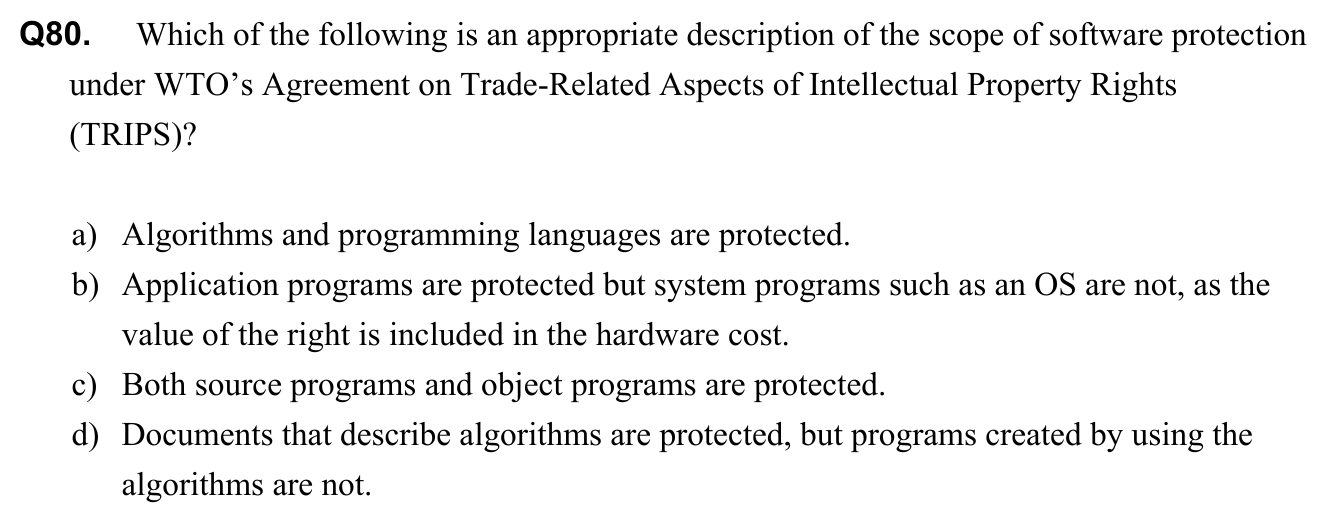 Q80. Which of the following is an appropriate description of the scope of software protection under WTO’s Agreement on Trade-Related Aspects of Intellectual Property Rights (TRIPS)?

a) Algorithms and programming languages are protected.
b) Application programs are protected but system programs such as an OS are not, as the value of the right is included in the hardware cost.
c) Both source programs and object programs are protected.
d) Documents that describe algorithms are protected, but programs created by using the algorithms are not.